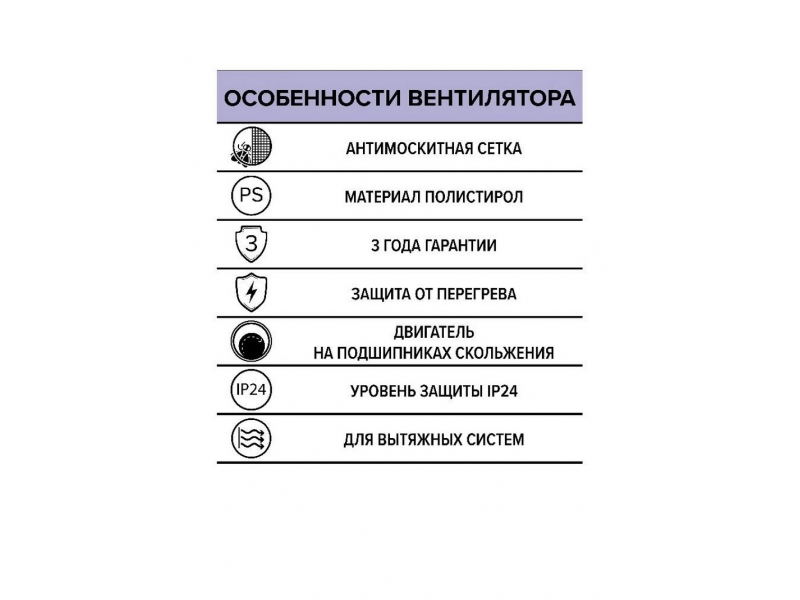 ОСОБЕННОСТИ ВЕНТИЛЯТОРА

АНТИМОСКИТНАЯ СЕТКА

PS

МАТЕРИАЛ ПОЛИСТИРОЛ

3

3 ГОДА ГАРАНТИИ

ЗАЩИТА ОТ ПЕРЕГРЕВА

ДВИГАТЕЛЬ НА ПОДШИПНИКАХ СКОЛЬЖЕНИЯ

IP24

УРОВЕНЬ ЗАЩИТЫ IP24

ДЛЯ ВЫТЯЖНЫХ СИСТЕМ